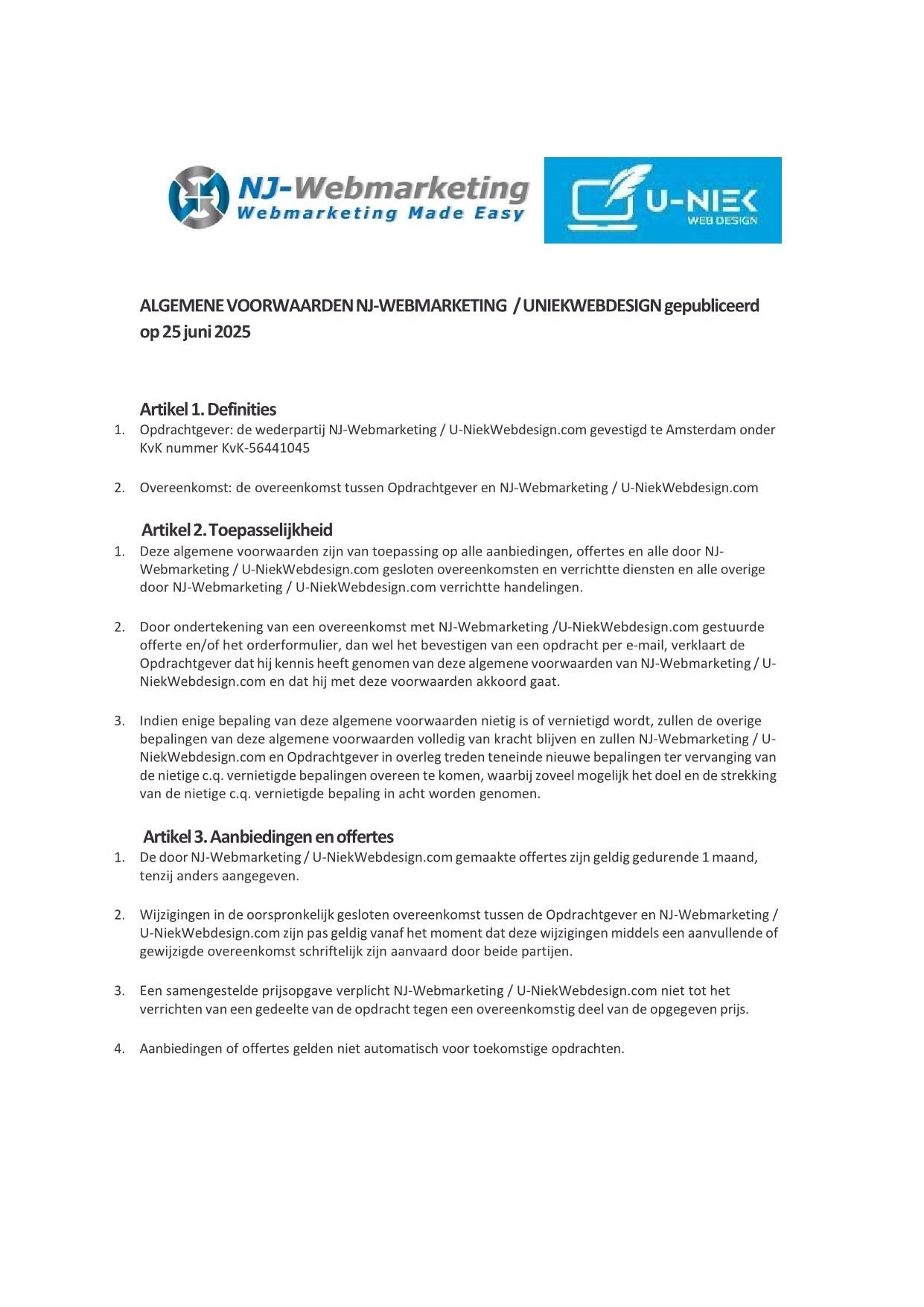 NJ-Webmarketing
Webmarketing Made Easy

U-NIEK
WEB DESIGN

ALGEMENE VOORWAARDEN NJ-WEBMARKETING / UNIEKWEBDESIGN gepubliceerd op 25 juni 2025

Artikel 1. Definities
1. Opdrachtgever: de wederpartij NJ-Webmarketing / U-NiekWebdesign.com gevestigd te Amsterdam onder KvK nummer KvK-56441045

2. Overeenkomst: de overeenkomst tussen Opdrachtgever en NJ-Webmarketing / U-NiekWebdesign.com

Artikel 2. Toepasselijkheid
1. Deze algemene voorwaarden zijn van toepassing op alle aanbiedingen, offertes en alle door NJ-Webmarketing / U-NiekWebdesign.com gesloten overeenkomsten en verrichtte diensten en alle overige door NJ-Webmarketing / U-NiekWebdesign.com verrichtte handelingen.

2. Door ondertekening van een overeenkomst met NJ-Webmarketing /U-NiekWebdesign.com gestuurde offerte en/of het orderformulier, dan wel het bevestigen van een opdracht per e-mail, verklaart de Opdrachtgever dat hij kennis heeft genomen van deze algemene voorwaarden van NJ-Webmarketing / U-NiekWebdesign.com en dat hij met deze voorwaarden akkoord gaat.

3. Indien enige bepaling van deze algemene voorwaarden nietig is of vernietigd wordt, zullen de overige bepalingen van deze algemene voorwaarden volledig van kracht blijven en zullen NJ-Webmarketing / U-NiekWebdesign.com en Opdrachtgever in overleg treden teneinde nieuwe bepalingen ter vervanging van de nietige c.q. vernietigde bepalingen overeen te komen, waarbij zoveel mogelijk het doel en de strekking van de nietige c.q. vernietigde bepaling in acht worden genomen.

Artikel 3. Aanbiedingen en offertes
1. De door NJ-Webmarketing / U-NiekWebdesign.com gemaakte offertes zijn geldig gedurende 1 maand, tenzij anders aangegeven.

2. Wijzigingen in de oorspronkelijk gesloten overeenkomst tussen de Opdrachtgever en NJ-Webmarketing / U-NiekWebdesign.com zijn pas geldig vanaf het moment dat deze wijzigingen middels een aanvullende of gewijzigde overeenkomst schriftelijk zijn aanvaard door beide partijen.

3. Een samengestelde prijsopgave verplicht NJ-Webmarketing / U-NiekWebdesign.com niet tot het verrichten van een gedeelte van de opdracht tegen een overeenkomstig deel van de opgegeven prijs.

4. Aanbiedingen of offertes gelden niet automatisch voor toekomstige opdrachten.